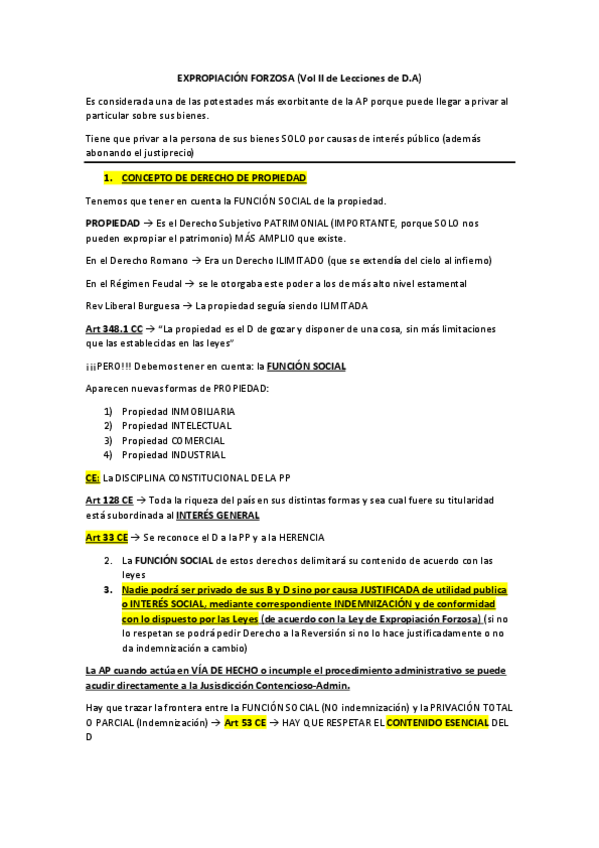 EXPROPIACIÓN FORZOSA (Vol II de Lecciones de D.A)

Es considerada una de las potestades más exorbitante de la AP porque puede llegar a privar al particular sobre sus bienes.

Tiene que privar a la persona de sus bienes SOLO por causas de interés público (además abonando el justiprecio)

1. CONCEPTO DE DERECHO DE PROPIEDAD

Tenemos que tener en cuenta la FUNCIÓN SOCIAL de la propiedad.

PROPIEDAD → Es el Derecho Subjetivo PATRIMONIAL (IMPORTANTE, porque SOLO nos pueden expropiar el patrimonio) MÁS AMPLIO que existe.

En el Derecho Romano → Era un Derecho ILIMITADO (que se extendía del cielo al infierno)

En el Régimen Feudal → se le otorgaba este poder a los de más alto nivel estamental

Rev Liberal Burguesa → La propiedad seguía siendo ILIMITADA

Art 348.1 CC → "La propiedad es el D de gozar y disponer de una cosa, sin más limitaciones que las establecidas en las leyes"

¡¡¡PERO!!! Debemos tener en cuenta: la FUNCIÓN SOCIAL

Aparecen nuevas formas de PROPIEDAD:

1) Propiedad INMOBILIARIA
2) Propiedad INTELECTUAL
3) Propiedad COMERCIAL
4) Propiedad INDUSTRIAL

CE: La DISCIPLINA CONSTITUCIONAL DE LA PP

Art 128 CE → Toda la riqueza del país en sus distintas formas y sea cual fuere su titularidad está subordinada al INTERÉS GENERAL

Art 33 CE → Se reconoce el D a la PP y a la HERENCIA

2. La FUNCIÓN SOCIAL de estos derechos delimitará su contenido de acuerdo con las leyes
3. Nadie podrá ser privado de sus B y D sino por causa JUSTIFICADA de utilidad publica o INTERÉS SOCIAL, mediante correspondiente INDEMNIZACIÓN y de conformidad con lo dispuesto por las Leyes (de acuerdo con la Ley de Expropiación Forzosa) (si no lo respetan se podrá pedir Derecho a la Reversión si no lo hace justificadamente o no da indemnización a cambio)

La AP cuando actúa en VÍA DE HECHO o incumple el procedimiento administrativo se puede acudir directamente a la Jusisdicción Contencioso-Admin.

Hay que trazar la frontera entre la FUNCIÓN SOCIAL (NO indemnización) y la PRIVACIÓN TOTAL O PARCIAL (Indemnización) → Art 53 CE → HAY QUE RESPETAR EL CONTENIDO ESENCIAL DEL D